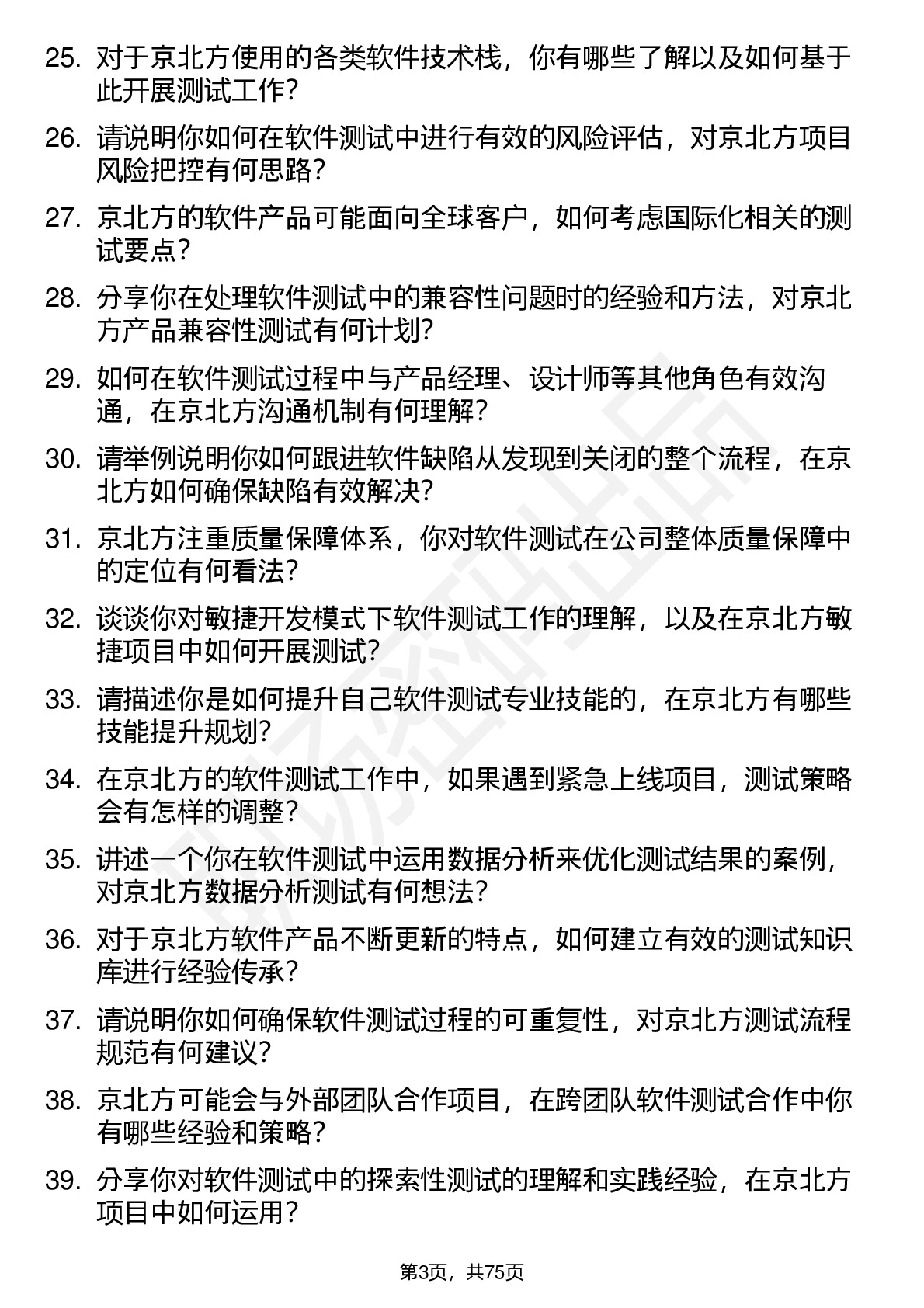 25. 对于京北方使用的各类软件技术栈，你有哪些了解以及如何基于此开展测试工作？

26. 请说明你如何在软件测试中进行有效的风险评估，对京北方项目风险把控有何思路？

27. 京北方的软件产品可能面向全球客户，如何考虑国际化相关的测试要点？

28. 分享你在处理软件测试中的兼容性问题时的经验和方法，对京北方产品兼容性测试有何计划？

29. 如何在软件测试过程中与产品经理、设计师等其他角色有效沟通，在京北方沟通机制有何理解？

30. 请举例说明你如何跟进软件缺陷从发现到关闭的整个流程，在京北方如何确保缺陷有效解决？

31. 京北方注重质量保障体系，你对软件测试在公司整体质量保障中的定位有何看法？

32. 谈谈你对敏捷开发模式下软件测试工作的理解，以及在京北方敏捷项目中如何开展测试？

33. 请描述你是如何提升自己软件测试专业技能的，在京北方有哪些技能提升规划？

34. 在京北方的软件测试工作中，如果遇到紧急上线项目，测试策略会有怎样的调整？

35. 讲述一个你在软件测试中运用数据分析来优化测试结果的案例，对京北方数据分析测试有何想法？

36. 对于京北方软件产品不断更新的特点，如何建立有效的测试知识库进行经验传承？

37. 请说明你如何确保软件测试过程的可重复性，对京北方测试流程规范有何建议？

38. 京北方可能会与外部团队合作项目，在跨团队软件测试合作中你有哪些经验和策略？

39. 分享你对软件测试中的探索性测试的理解和实践经验，在京北方项目中如何运用？

第3页，共75页